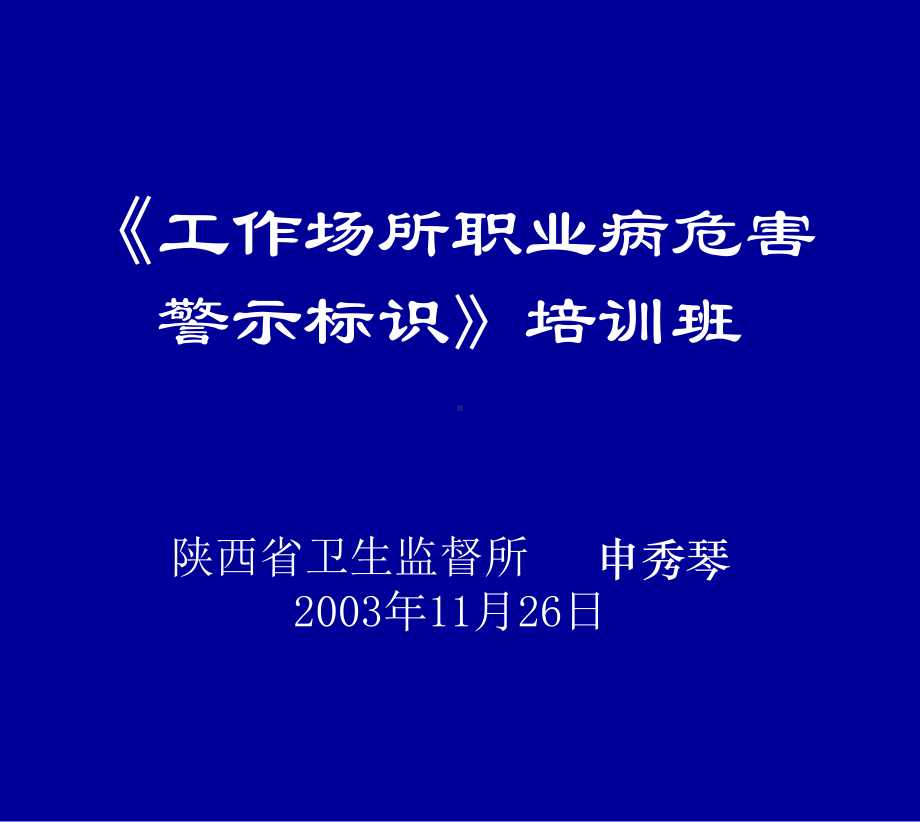 《工作场所职业病危害警示标识》培训班

陕西省卫生监督所　　申秀琴
2003年11月26日